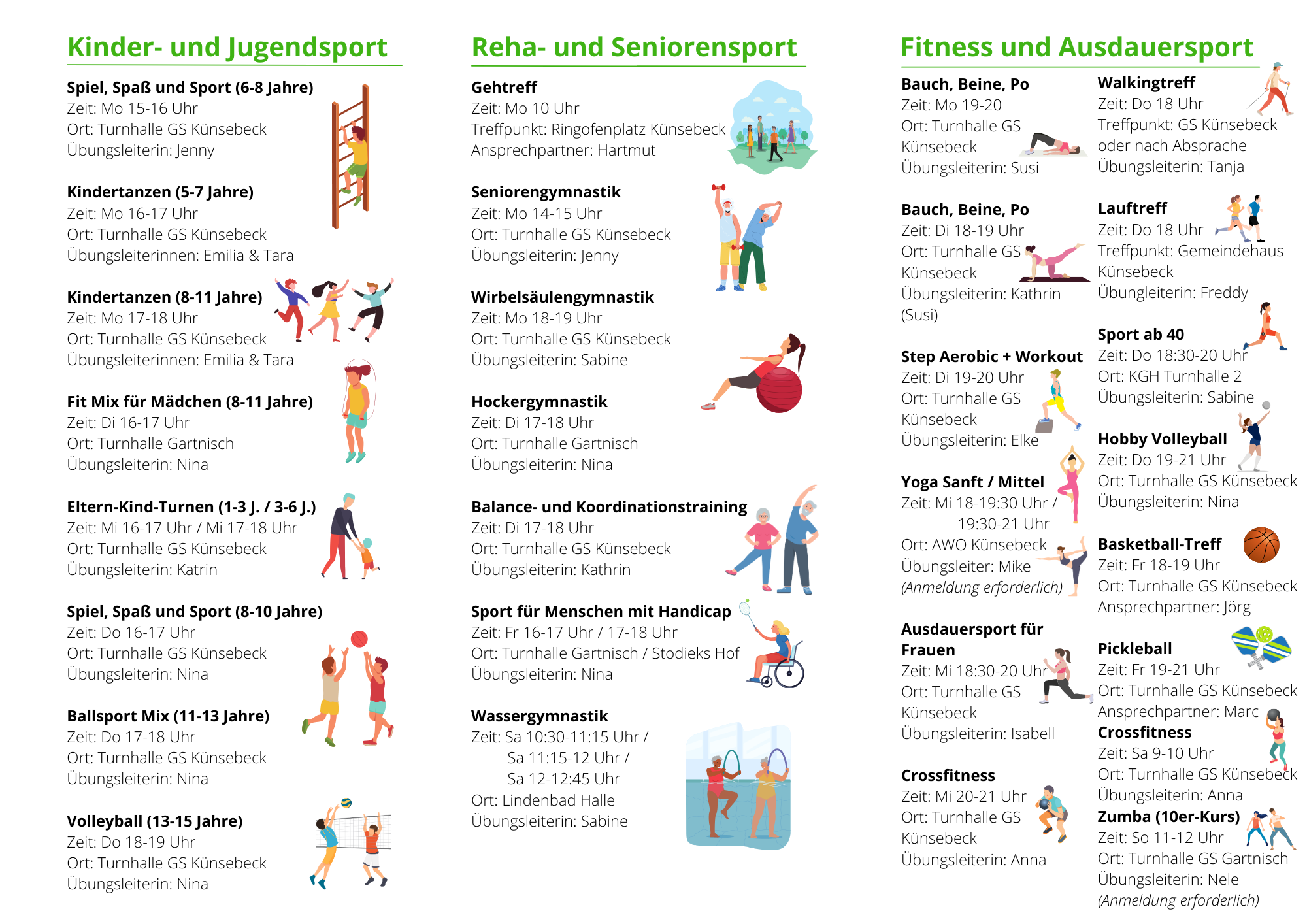 Kinder- und Jugendsport

Spiel, Spaß und Sport (6-8 Jahre)
Zeit: Mo 15-16 Uhr
Ort: Turnhalle GS Künsebeck
Übungsleiterin: Jenny

Kindertanzen (5-7 Jahre)
Zeit: Mo 16-17 Uhr
Ort: Turnhalle GS Künsebeck
Übungsleiterinnen: Emilia & Tara

Kindertanzen (8-11 Jahre)
Zeit: Mo 17-18 Uhr
Ort: Turnhalle GS Künsebeck
Übungsleiterinnen: Emilia & Tara

Fit Mix für Mädchen (8-11 Jahre)
Zeit: Di 16-17 Uhr
Ort: Turnhalle Gartnisch
Übungsleiterin: Nina

Eltern-Kind-Turnen (1-3 J. / 3-6 J.)
Zeit: Mi 16-17 Uhr / Mi 17-18 Uhr
Ort: Turnhalle GS Künsebeck
Übungsleiterin: Katrin

Spiel, Spaß und Sport (8-10 Jahre)
Zeit: Do 16-17 Uhr
Ort: Turnhalle GS Künsebeck
Übungsleiterin: Nina

Ballsport Mix (11-13 Jahre)
Zeit: Do 17-18 Uhr
Ort: Turnhalle GS Künsebeck
Übungsleiterin: Nina

Volleyball (13-15 Jahre)
Zeit: Do 18-19 Uhr
Ort: Turnhalle GS Künsebeck
Übungsleiterin: Nina

Reha- und Seniorensport

Gehtreff
Zeit: Mo 10 Uhr
Treffpunkt: Ringofenplatz Künsebeck
Ansprechpartner: Hartmut

Seniorengymnastik
Zeit: Mo 14-15 Uhr
Ort: Turnhalle GS Künsebeck
Übungsleiterin: Jenny

Wirbelsäulengymnastik
Zeit: Mo 18-19 Uhr
Ort: Turnhalle GS Künsebeck
Übungsleiterin: Sabine

Hockergymnastik
Zeit: Di 17-18 Uhr
Ort: Turnhalle Gartnisch
Übungsleiterin: Nina

Balance- und Koordinationstraining
Zeit: Di 17-18 Uhr
Ort: Turnhalle GS Künsebeck
Übungsleiterin: Kathrin

Sport für Menschen mit Handicap
Zeit: Fr 16-17 Uhr / 17-18 Uhr
Ort: Turnhalle Gartnisch / Stodieks Hof
Übungsleiterin: Nina

Wassergymnastik
Zeit: Sa 10:30-11:15 Uhr /
Sa 11:15-12 Uhr /
Sa 12-12:45 Uhr
Ort: Lindenbad Halle
Übungsleiterin: Sabine

Fitness und Ausdauersport

Bauch, Beine, Po
Zeit: Mo 19-20
Ort: Turnhalle GS Künsebeck
Übungsleiterin: Susi

Bauch, Beine, Po
Zeit: Di 18-19 Uhr
Ort: Turnhalle GS Künsebeck
Übungsleiterin: Kathrin (Susi)

Step Aerobic + Workout
Zeit: Di 19-20 Uhr
Ort: Turnhalle GS Künsebeck
Übungsleiterin: Elke

Yoga Sanft / Mittel
Zeit: Mi 18-19:30 Uhr /
19:30-21 Uhr
Ort: AWO Künsebeck
Übungsleiter: Mike
(Anmeldung erforderlich)

Ausdauersport für Frauen
Zeit: Mi 18:30-20 Uhr
Ort: Turnhalle GS Künsebeck
Übungsleiterin: Isabell

Crossfitness
Zeit: Mi 20-21 Uhr
Ort: Turnhalle GS Künsebeck
Übungsleiterin: Anna

Walkingtreff
Zeit: Do 18 Uhr
Treffpunkt: GS Künsebeck oder nach Absprache
Übungsleiterin: Tanja

Lauftreff
Zeit: Do 18 Uhr
Treffpunkt: Gemeindehaus Künsebeck
Übungleiterin: Freddy

Sport ab 40
Zeit: Do 18:30-20 Uhr
Ort: KGH Turnhalle 2
Übungsleiterin: Sabine

Hobby Volleyball
Zeit: Do 19-21 Uhr
Ort: Turnhalle GS Künsebeck
Übungsleiterin: Nina

Basketball-Treff
Zeit: Fr 18-19 Uhr
Ort: Turnhalle GS Künsebeck
Ansprechpartner: Jörg

Pickleball
Zeit: Fr 19-21 Uhr
Ort: Turnhalle GS Künsebeck
Ansprechpartner: Marc
Crossfitness
Zeit: Sa 9-10 Uhr
Ort: Turnhalle GS Künsebeck
Übungsleiterin: Anna
Zumba (10er-Kurs)
Zeit: So 11-12 Uhr
Ort: Turnhalle GS Gartnisch
Übungsleiterin: Nele
(Anmeldung erforderlich)